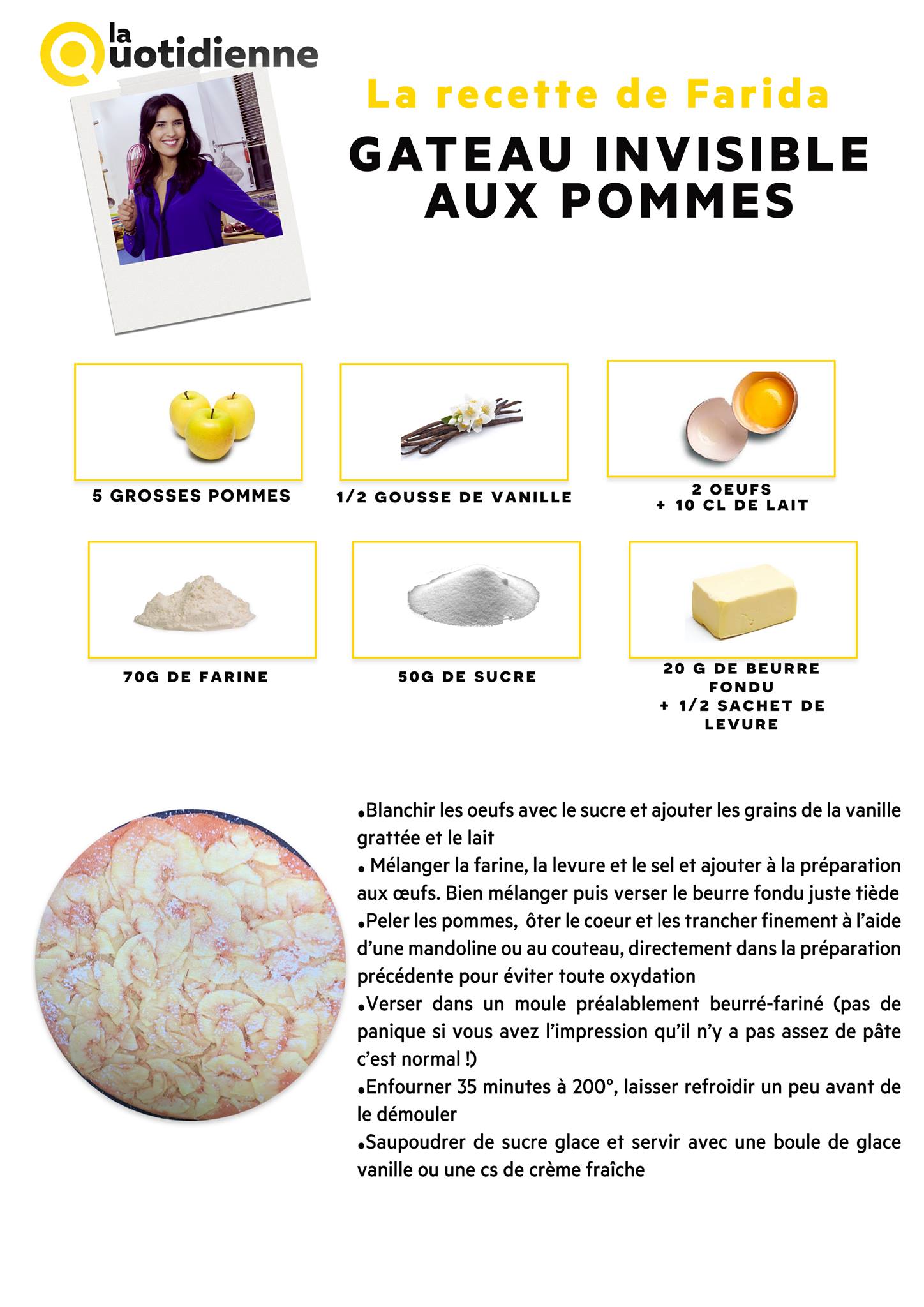 la Quotidienne

La recette de Farida

GATEAU INVISIBLE AUX POMMES

5 GROSSES POMMES

1/2 GOUSSE DE VANILLE

2 OEUFS
+ 10 CL DE LAIT

70G DE FARINE

50G DE SUCRE

20 G DE BEURRE FONDU
+ 1/2 SACHET DE LEVURE

•Blanchir les oeufs avec le sucre et ajouter les grains de la vanille grattée et le lait
• Mélanger la farine, la levure et le sel et ajouter à la préparation aux œufs. Bien mélanger puis verser le beurre fondu juste tiède
•Peler les pommes, ôter le coeur et les trancher finement à l'aide d'une mandoline ou au couteau, directement dans la préparation précédente pour éviter toute oxydation
•Verser dans un moule préalablement beurré-fariné (pas de panique si vous avez l'impression qu'il n'y a pas assez de pâte c'est normal !)
•Enfourner 35 minutes à 200°, laisser refroidir un peu avant de le démouler
•Saupoudrer de sucre glace et servir avec une boule de glace vanille ou une cs de crème fraîche